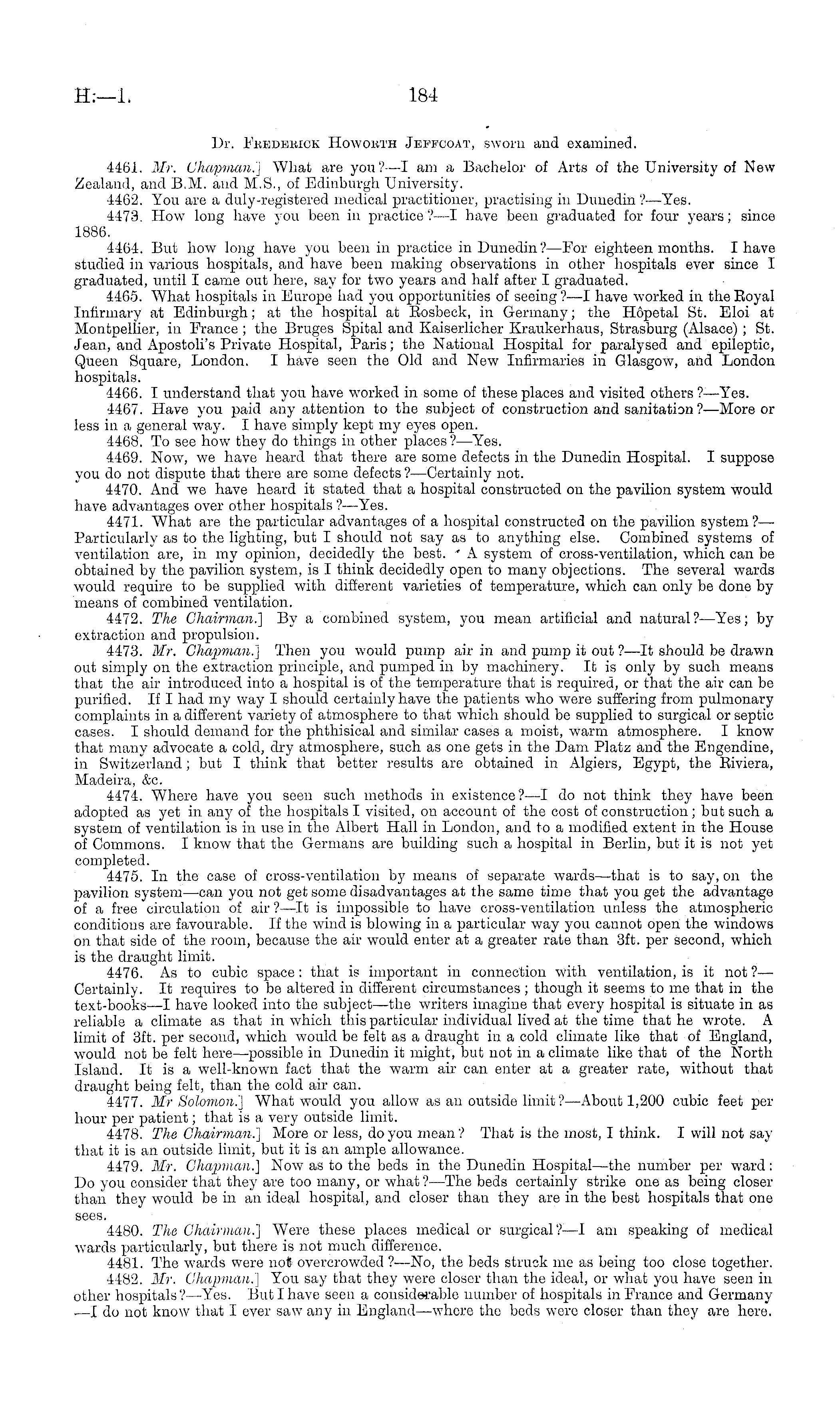 H.—1. 184

Dr. Frederick Howorth Jeffcoat, sworn and examined.

4461. Mr. Chapman.] What are you?—I am a Bachelor of Arts of the University of New Zealand, and B.M. and M.S., of Edinburgh University.

4462. You are a duly-registered medical practitioner, practising in Dunedin?—Yes.

4473. How long have you been in practice?—I have been graduated for four years; since 1886.

4464. But how long have you been in practice in Dunedin?—For eighteen months. I have studied in various hospitals, and have been making observations in other hospitals ever since I graduated, until I came out here, say for two years and half after I graduated.

4465. What hospitals in Europe had you opportunities of seeing?—I have worked in the Royal Infirmary at Edinburgh; at the hospital at Rosbeck, in Germany; the Hôpetal St. Eloi at Montpellier, in France; the Bruges Spital and Kaiserlicher Kraukerhaus, Strasburg (Alsace); St. Jean, and Apostoli's Private Hospital, Paris; the National Hospital for paralysed and epileptic, Queen Square, London. I have seen the Old and New Infirmaries in Glasgow, and London hospitals.

4466. I understand that you have worked in some of these places and visited others?—Yes.

4467. Have you paid any attention to the subject of construction and sanitation?—More or less in a general way. I have simply kept my eyes open.

4468. To see how they do things in other places?—Yes.

4469. Now, we have heard that there are some defects in the Dunedin Hospital. I suppose you do not dispute that there are some defects?—Certainly not.

4470. And we have heard it stated that a hospital constructed on the pavilion system would have advantages over other hospitals?—Yes.

4471. What are the particular advantages of a hospital constructed on the pavilion system?—Particularly as to the lighting, but I should not say as to anything else. Combined systems of ventilation are, in my opinion, decidedly the best. A system of cross-ventilation, which can be obtained by the pavilion system, is I think decidedly open to many objections. The several wards would require to be supplied with different varieties of temperature, which can only be done by means of combined ventilation.

4472. The Chairman.] By a combined system, you mean artificial and natural?—Yes; by extraction and propulsion.

4473. Mr. Chapman.] Then you would pump air in and pump it out?—It should be drawn out simply on the extraction principle, and pumped in by machinery. It is only by such means that the air introduced into a hospital is of the temperature that is required, or that the air can be purified. If I had my way I should certainly have the patients who were suffering from pulmonary complaints in a different variety of atmosphere to that which should be supplied to surgical or septic cases. I should demand for the phthisical and similar cases a moist, warm atmosphere. I know that many advocate a cold, dry atmosphere, such as one gets in the Dam Platz and the Engendine, in Switzerland; but I think that better results are obtained in Algiers, Egypt, the Riviera, Madeira, &c.

4474. Where have you seen such methods in existence?—I do not think they have been adopted as yet in any of the hospitals I visited, on account of the cost of construction; but such a system of ventilation is in use in the Albert Hall in London, and to a modified extent in the House of Commons. I know that the Germans are building such a hospital in Berlin, but it is not yet completed.

4475. In the case of cross-ventilation by means of separate wards—that is to say, on the pavilion system—can you not get some disadvantages at the same time that you get the advantage of a free circulation of air?—It is impossible to have cross-ventilation unless the atmospheric conditions are favourable. If the wind is blowing in a particular way you cannot open the windows on that side of the room, because the air would enter at a greater rate than 3ft. per second, which is the draught limit.

4476. As to cubic space: that is important in connection with ventilation, is it not?—Certainly. It requires to be altered in different circumstances; though it seems to me that in the text-books—I have looked into the subject—the writers imagine that every hospital is situate in as reliable a climate as that in which this particular individual lived at the time that he wrote. A limit of 3ft. per second, which would be felt as a draught in a cold climate like that of England, would not be felt here—possible in Dunedin it might, but not in a climate like that of the North Island. It is a well-known fact that the warm air can enter at a greater rate, without that draught being felt, than the cold air can.

4477. Mr Solomon.] What would you allow as an outside limit?—About 1,200 cubic feet per hour per patient; that is a very outside limit.

4478. The Chairman.] More or less, do you mean? That is the most, I think. I will not say that it is an outside limit, but it is an ample allowance.

4479. Mr. Chapman.] Now as to the beds in the Dunedin Hospital—the number per ward: Do you consider that they are too many, or what?—The beds certainly strike one as being closer than they would be in an ideal hospital, and closer than they are in the best hospitals that one sees.

4480. The Chairman.] Were these places medical or surgical?—I am speaking of medical wards particularly, but there is not much difference.

4481. The wards were not overcrowded?—No, the beds struck me as being too close together.

4482. Mr. Chapman.] You say that they were closer than the ideal, or what you have seen in other hospitals?—Yes. But I have seen a considerable number of hospitals in France and Germany—I do not know that I ever saw any in England—where the beds were closer than they are here.